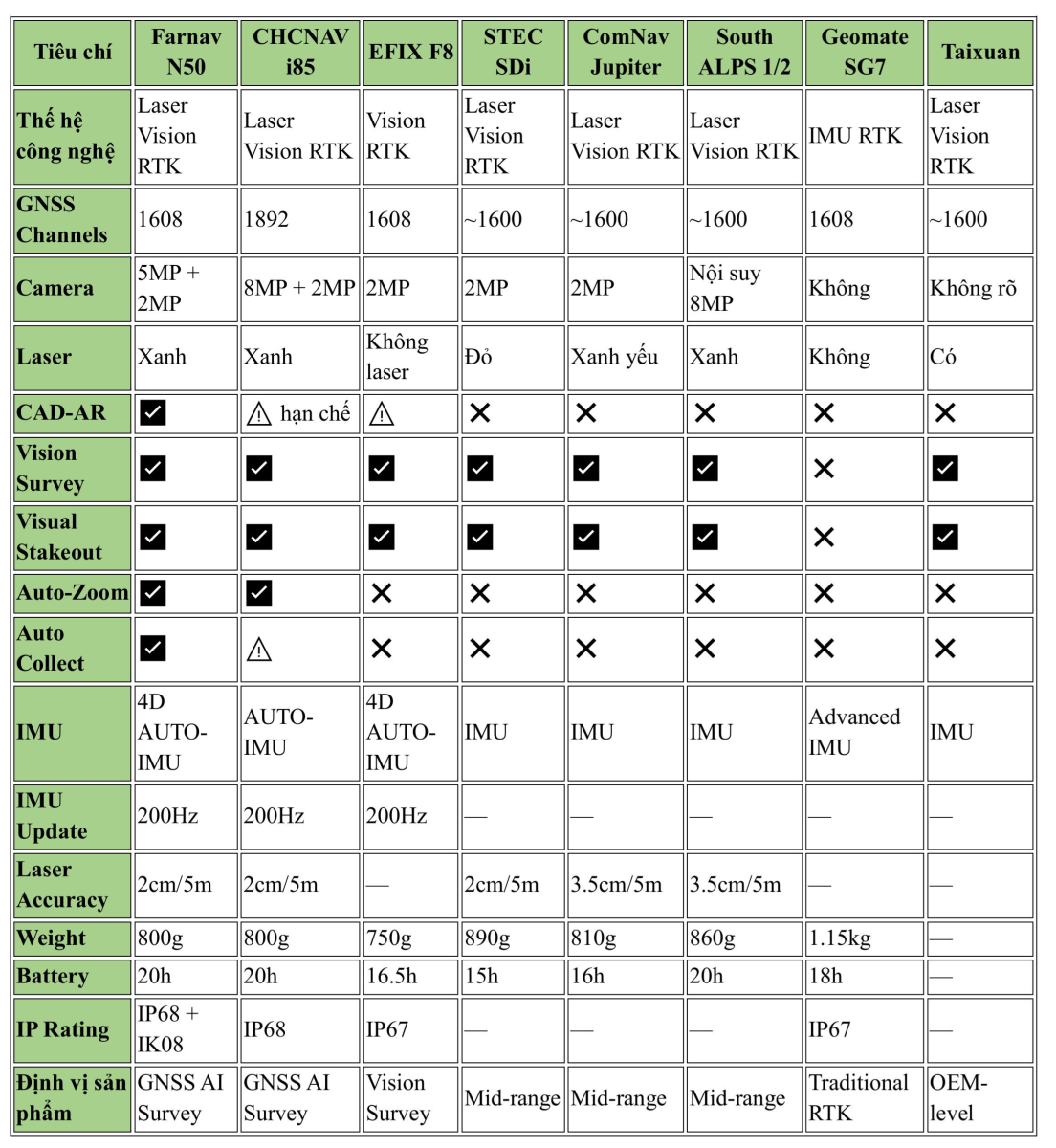 | Tiêu chí | Farnav N50 | CHCNAV i85 | EFIX F8 | STEC SDi | ComNav Jupiter | South ALPS 1/2 | Geomate SG7 | Taixuan |
|---|---|---|---|---|---|---|---|---|
| Thế hệ công nghệ | Laser Vision RTK | Laser Vision RTK | Vision RTK | Laser Vision RTK | Laser Vision RTK | Laser Vision RTK | IMU RTK | Laser Vision RTK |
| GNSS Channels | 1608 | 1892 | 1608 | ~1600 | ~1600 | ~1600 | 1608 | ~1600 |
| Camera | 5MP + 2MP | 8MP + 2MP | 2MP | 2MP | 2MP | Nội suy 8MP | Không | Không rõ |
| Laser | Xanh | Xanh | Không laser | Đỏ | Xanh yếu | Xanh | Không | Có |
| CAD-AR | ☑ | ⚠ hạn chế | ⚠ | ✕ | ✕ | ✕ | ✕ | ✕ |
| Vision Survey | ☑ | ☑ | ☑ | ☑ | ☑ | ☑ | ✕ | ☑ |
| Visual Stakeout | ☑ | ☑ | ☑ | ☑ | ☑ | ☑ | ✕ | ☑ |
| Auto-Zoom | ☑ | ☑ | ✕ | ✕ | ✕ | ✕ | ✕ | ✕ |
| Auto Collect | ☑ | ⚠ | ✕ | ✕ | ✕ | ✕ | ✕ | ✕ |
| IMU | 4D AUTO-IMU | AUTO-IMU | 4D AUTO-IMU | IMU | IMU | IMU | Advanced IMU | IMU |
| IMU Update | 200Hz | 200Hz | 200Hz | — | — | — | — | — |
| Laser Accuracy | 2cm/5m | 2cm/5m | — | 2cm/5m | 3.5cm/5m | 3.5cm/5m | — | — |
| Weight | 800g | 800g | 750g | 890g | 810g | 860g | 1.15kg | — |
| Battery | 20h | 20h | 16.5h | 15h | 16h | 20h | 18h | — |
| IP Rating | IP68 + IK08 | IP68 | IP67 | — | — | — | IP67 | — |
| Định vị sản phẩm | GNSS AI Survey | GNSS AI Survey | Vision Survey | Mid-range | Mid-range | Mid-range | Traditional RTK | OEM-level |